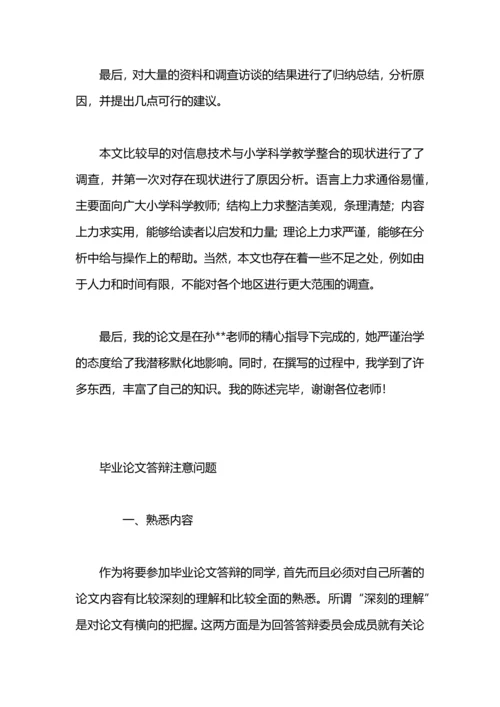 最后，对大量的资料和调查访谈的结果进行了归纳总结，分析原因，并提出几点可行的建议。

本文比较早的对信息技术与小学科学教学整合的现状进行了了调查，并第一次对存在现状进行了原因分析。语言上力求通俗易懂，主要面向广大小学科学教师；结构上力求整洁美观，条理清楚；内容上力求实用，能够给读者以启发和力量；理论上力求严谨，能够在分析中给与操作上的帮助。当然，本文也存在着一些不足之处，例如由于人力和时间有限，不能对各个地区进行更大范围的调查。

最后，我的论文是在孙**老师的精心指导下完成的，她严谨治学的态度给了我潜移默化地影响。同时，在撰写的过程中，我学到了许多东西，丰富了自己的知识。我的陈述完毕，谢谢各位老师！

毕业论文答辩注意问题

一、熟悉内容

作为将要参加毕业论文答辩的同学，首先而且必须对自己所著的论文内容有比较深刻的理解和比较全面的熟悉。所谓“深刻的理解”是对论文有横向的把握。这两方面是为回答答辩委员会成员就有关论